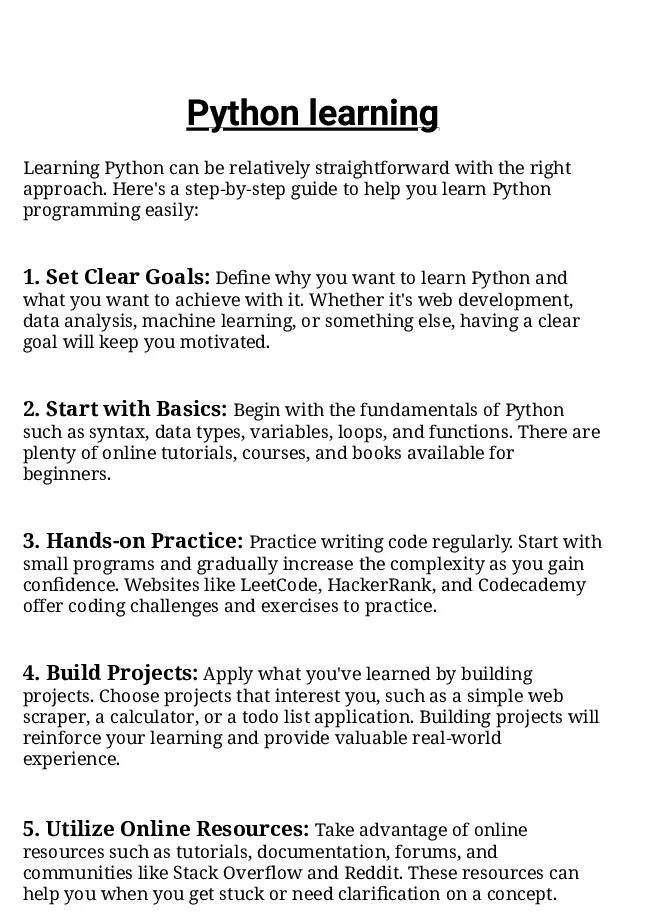 Python learning

Learning Python can be relatively straightforward with the right approach. Here's a step-by-step guide to help you learn Python programming easily:

1. Set Clear Goals: Define why you want to learn Python and what you want to achieve with it. Whether it's web development, data analysis, machine learning, or something else, having a clear goal will keep you motivated.

2. Start with Basics: Begin with the fundamentals of Python such as syntax, data types, variables, loops, and functions. There are plenty of online tutorials, courses, and books available for beginners.

3. Hands-on Practice: Practice writing code regularly. Start with small programs and gradually increase the complexity as you gain confidence. Websites like LeetCode, HackerRank, and Codecademy offer coding challenges and exercises to practice.

4. Build Projects: Apply what you've learned by building projects. Choose projects that interest you, such as a simple web scraper, a calculator, or a todo list application. Building projects will reinforce your learning and provide valuable real-world experience.

5. Utilize Online Resources: Take advantage of online resources such as tutorials, documentation, forums, and communities like Stack Overflow and Reddit. These resources can help you when you get stuck or need clarification on a concept.